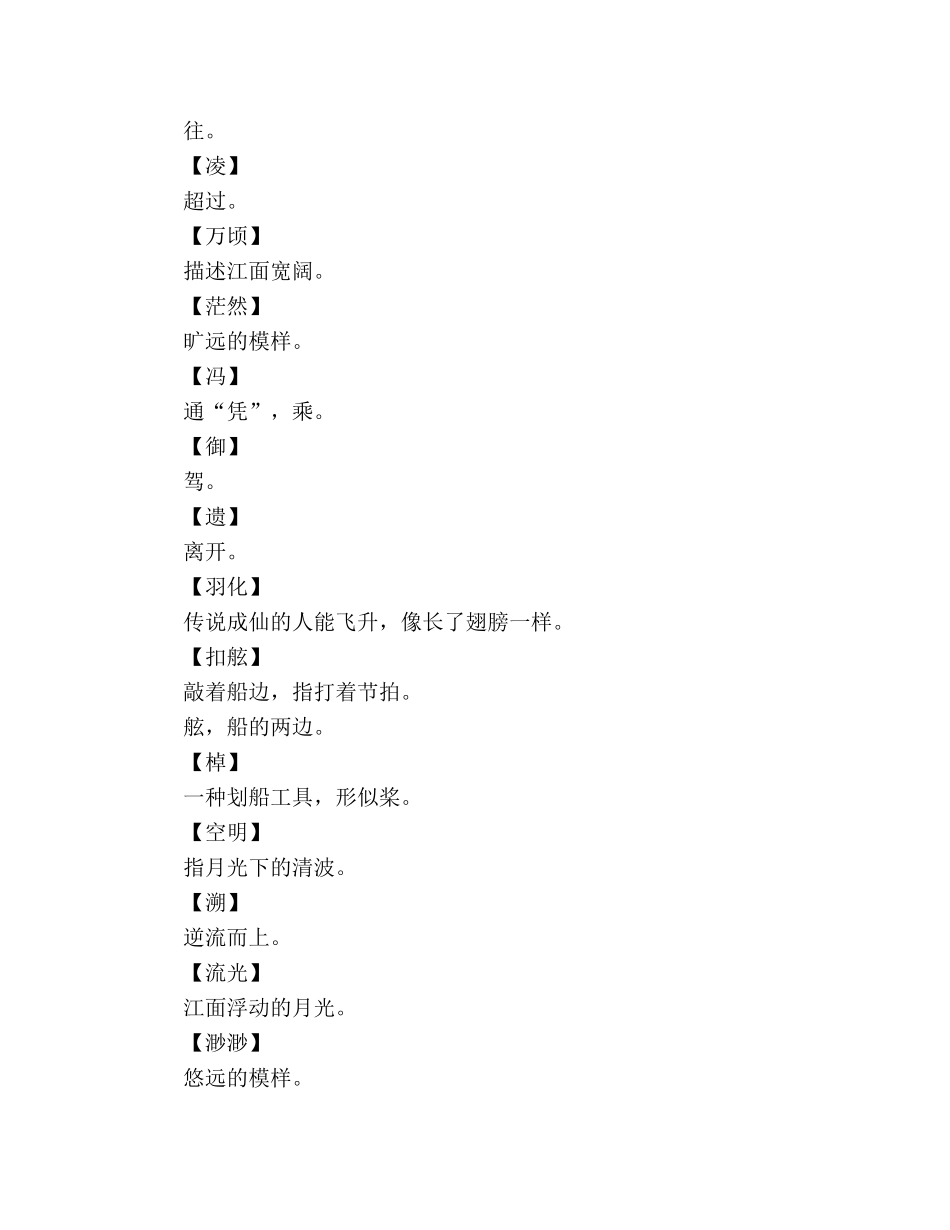 往。

【凌】

超过。

【万顷】

描述江面宽阔。

【茫然】

旷远的模样。

【冯】

通“凭”，乘。

【御】

驾。

【遗】

离开。

【羽化】

传说成仙的人能飞升，像长了翅膀一样。

【扣舷】

敲着船边，指打着节拍。

舷，船的两边。

【棹】

一种划船工具，形似桨。

【空明】

指月光下的清波。

【溯】

逆流而上。

【流光】

江面浮动的月光。

【渺渺】

悠远的模样。